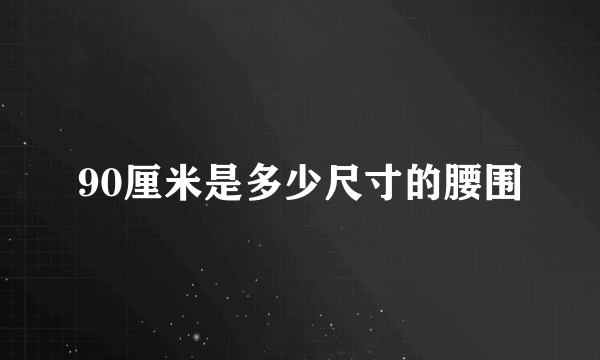 90厘米是多少尺寸的腰围